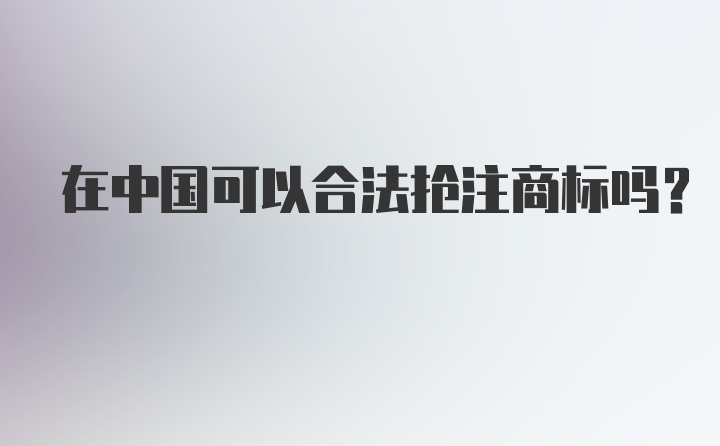 在中国可以合法抢注商标吗?